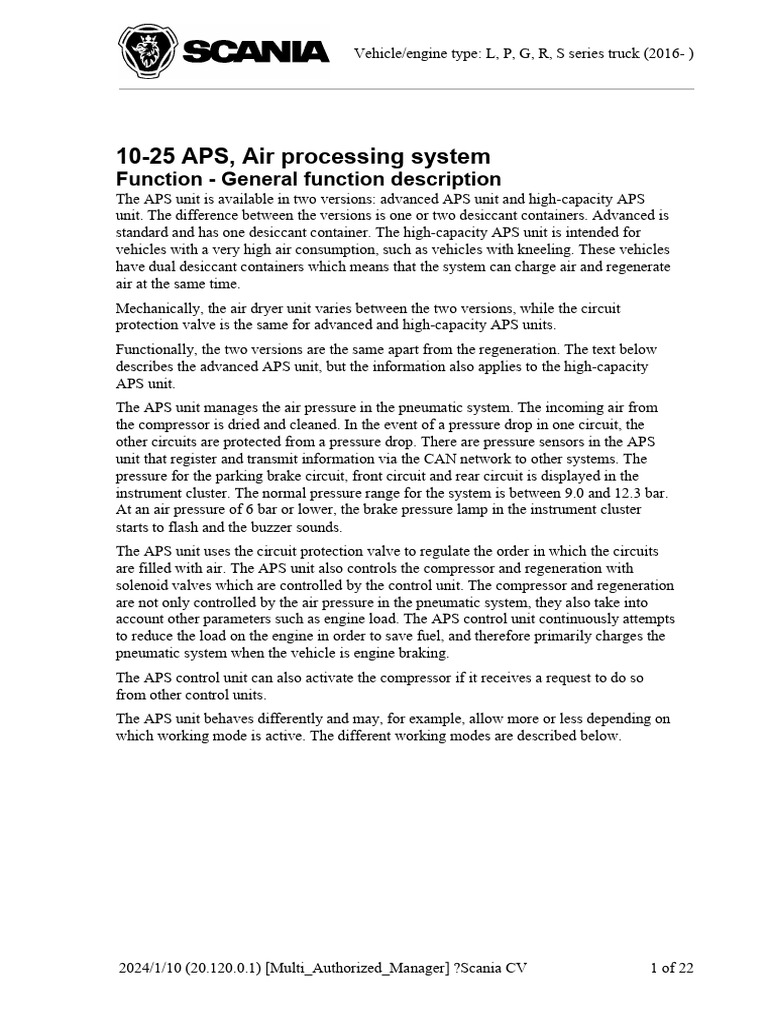 SCANIA

Vehicle/engine type: L, P, G, R, S series truck (2016- )

10-25 APS, Air processing system
Function - General function description

The APS unit is available in two versions: advanced APS unit and high-capacity APS unit. The difference between the versions is one or two desiccant containers. Advanced is standard and has one desiccant container. The high-capacity APS unit is intended for vehicles with a very high air consumption, such as vehicles with kneeling. These vehicles have dual desiccant containers which means that the system can charge air and regenerate air at the same time.

Mechanically, the air dryer unit varies between the two versions, while the circuit protection valve is the same for advanced and high-capacity APS units.

Functionally, the two versions are the same apart from the regeneration. The text below describes the advanced APS unit, but the information also applies to the high-capacity APS unit.

The APS unit manages the air pressure in the pneumatic system. The incoming air from the compressor is dried and cleaned. In the event of a pressure drop in one circuit, the other circuits are protected from a pressure drop. There are pressure sensors in the APS unit that register and transmit information via the CAN network to other systems. The pressure for the parking brake circuit, front circuit and rear circuit is displayed in the instrument cluster. The normal pressure range for the system is between 9.0 and 12.3 bar. At an air pressure of 6 bar or lower, the brake pressure lamp in the instrument cluster starts to flash and the buzzer sounds.

The APS unit uses the circuit protection valve to regulate the order in which the circuits are filled with air. The APS unit also controls the compressor and regeneration with solenoid valves which are controlled by the control unit. The compressor and regeneration are not only controlled by the air pressure in the pneumatic system, they also take into account other parameters such as engine load. The APS control unit continuously attempts to reduce the load on the engine in order to save fuel, and therefore primarily charges the pneumatic system when the vehicle is engine braking.

The APS control unit can also activate the compressor if it receives a request to do so from other control units.

The APS unit behaves differently and may, for example, allow more or less depending on which working mode is active. The different working modes are described below.

2024/1/10 (20.120.0.1) [Multi_Authorized_Manager] ?Scania CV

1 of 22